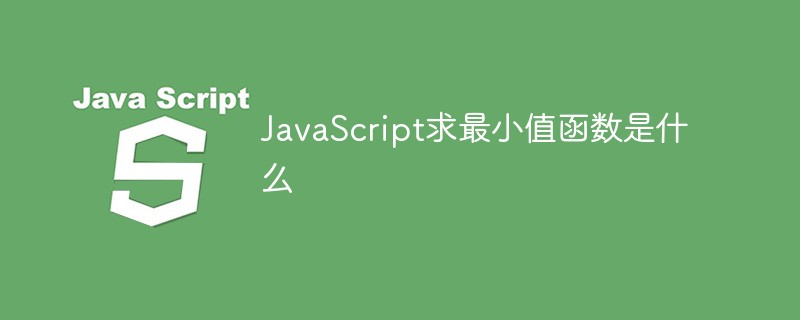 Java Script
S

JavaScript求最小值函数是什么